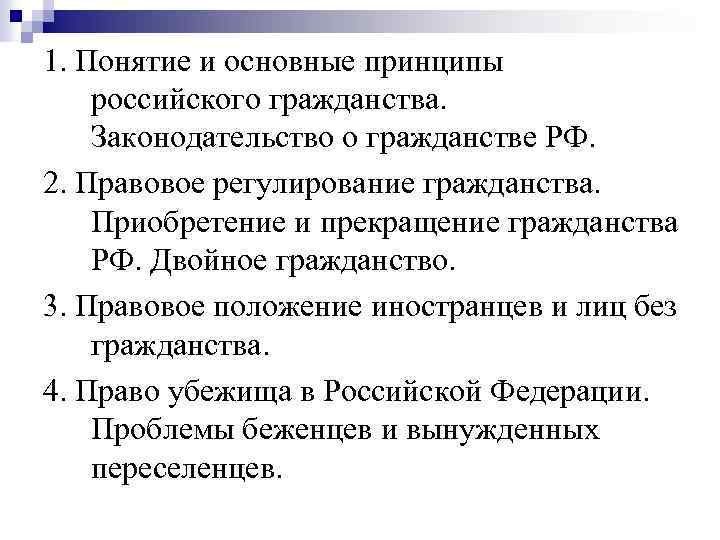 1. Понятие и основные принципы российского гражданства. Законодательство о гражданстве РФ.

2. Правовое регулирование гражданства. Приобретение и прекращение гражданства РФ. Двойное гражданство.

3. Правовое положение иностранцев и лиц без гражданства.

4. Право убежища в Российской Федерации. Проблемы беженцев и вынужденных переселенцев.